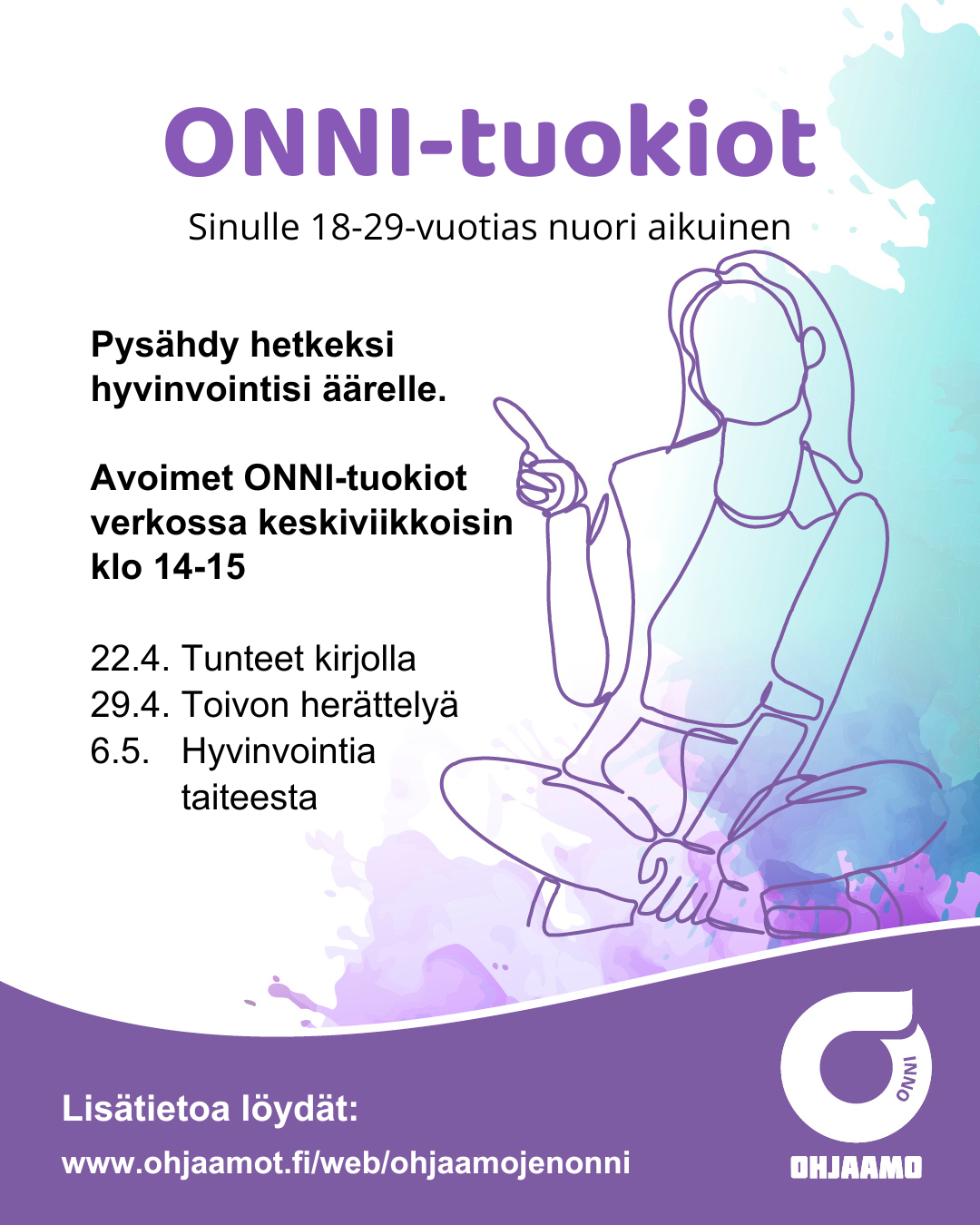 ONNI-tuokiot

Sinulle 18-29-vuotias nuori aikuinen

Pysähdy hetkeksi hyvinvointisi äärelle.

Avoimet ONNI-tuokiot verkossa keskiviikkoisin klo 14-15

22.4. Tunteet kirjolla
29.4. Toivon herättelyä
6.5. Hyvinvointia taiteesta

Lisätietoa löydät:

www.ohjaamot.fi/web/ohjaamojenonni

ONNI

OHJAAMO